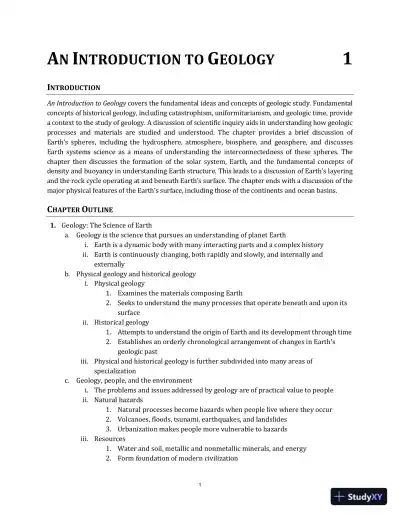 AN INTRODUCTION TO GEOLOGY 1

INTRODUCTION

An Introduction to Geology covers the fundamental ideas and concepts of geologic study. Fundamental concepts of historical geology, including catastrophism, uniformitarianism, and geologic time, provide a context to the study of geology. A discussion of scientific inquiry aids in understanding how geologic processes and materials are studied and understood. The chapter provides a brief discussion of Earth's spheres, including the hydrosphere, atmosphere, biosphere, and geosphere, and discusses Earth systems science as a means of understanding the interconnectedness of these spheres. The chapter then discusses the formation of the solar system, Earth, and the fundamental concepts of density and buoyancy in understanding Earth structure. This leads to a discussion of Earth's layering and the rock cycle operating at and beneath Earth's surface. The chapter ends with a discussion of the major physical features of the Earth's surface, including those of the continents and ocean basins.

CHAPTER OUTLINE

1. Geology: The Science of Earth
a. Geology is the science that pursues an understanding of planet Earth
i. Earth is a dynamic body with many interacting parts and a complex history
ii. Earth is continuously changing, both rapidly and slowly, and internally and externally
b. Physical geology and historical geology
i. Physical geology
1. Examines the materials composing Earth
2. Seeks to understand the many processes that operate beneath and upon its surface
ii. Historical geology
1. Attempts to understand the origin of Earth and its development through time
2. Establishes an orderly chronological arrangement of changes in Earth's geologic past
iii. Physical and historical geology is further subdivided into many areas of specialization
c. Geology, people, and the environment
i. The problems and issues addressed by geology are of practical value to people
ii. Natural hazards
1. Natural processes become hazards when people live where they occur
2. Volcanoes, floods, tsunami, earthquakes, and landslides
3. Urbanization makes people more vulnerable to hazards
iii. Resources
1. Water and soil, metallic and nonmetallic minerals, and energy
2. Form foundation of modern civilization

1

StudyXY